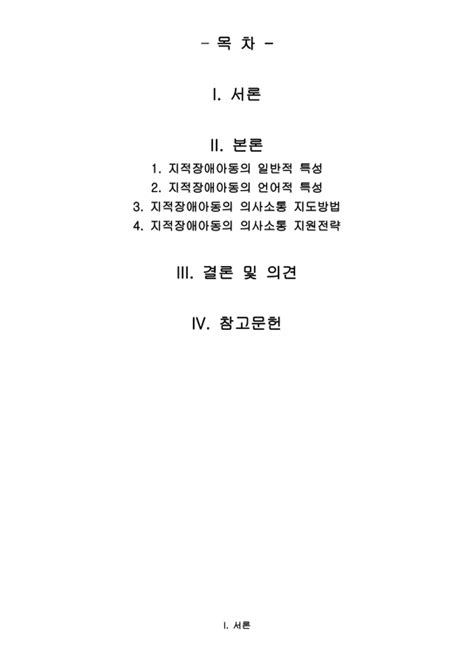 - 목 차 -

I. 서론

II. 본론

1. 지적장애아동의 일반적 특성
2. 지적장애아동의 언어적 특성
3. 지적장애아동의 의사소통 지도방법
4. 지적장애아동의 의사소통 지원전략

III. 결론 및 의견

IV. 참고문헌

I. 서론